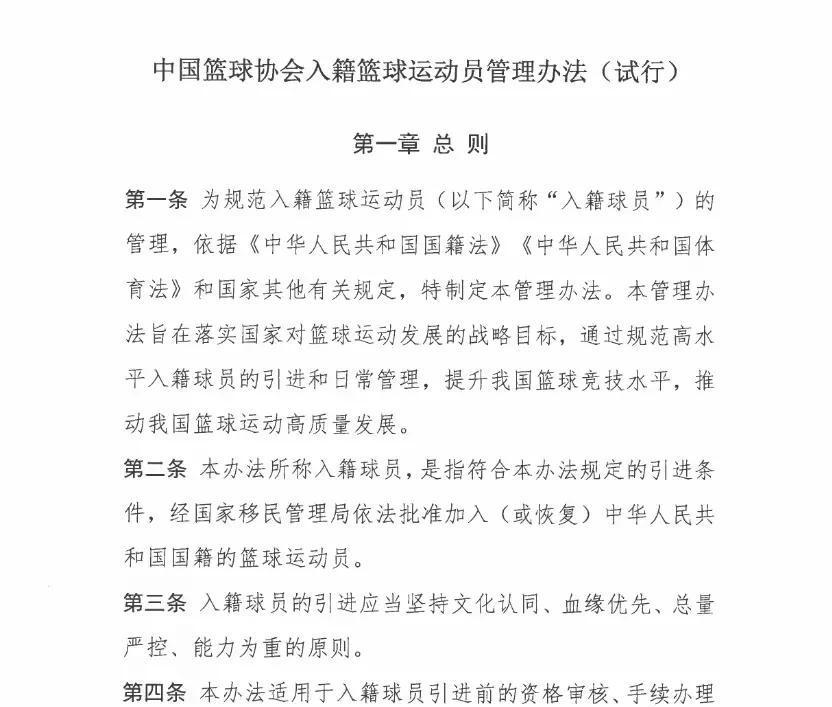 中国篮球协会入籍篮球运动员管理办法（试行）

第一章 总 则

第一条 为规范入籍篮球运动员（以下简称“入籍球员”）的管理，依据《中华人民共和国国籍法》《中华人民共和国体育法》和国家其他有关规定，特制定本管理办法。本管理办法旨在落实国家对篮球运动发展的战略目标，通过规范高水平入籍球员的引进和日常管理，提升我国篮球竞技水平，推动我国篮球运动高质量发展。

第二条 本办法所称入籍球员，是指符合本办法规定的引进条件，经国家移民管理局依法批准加入（或恢复）中华人民共和国国籍的篮球运动员。

第三条 入籍球员的引进应当坚持文化认同、血缘优先、总量严控、能力为重的原则。

第四条 本办法适用于入籍球员引进前的资格审核、手续办理